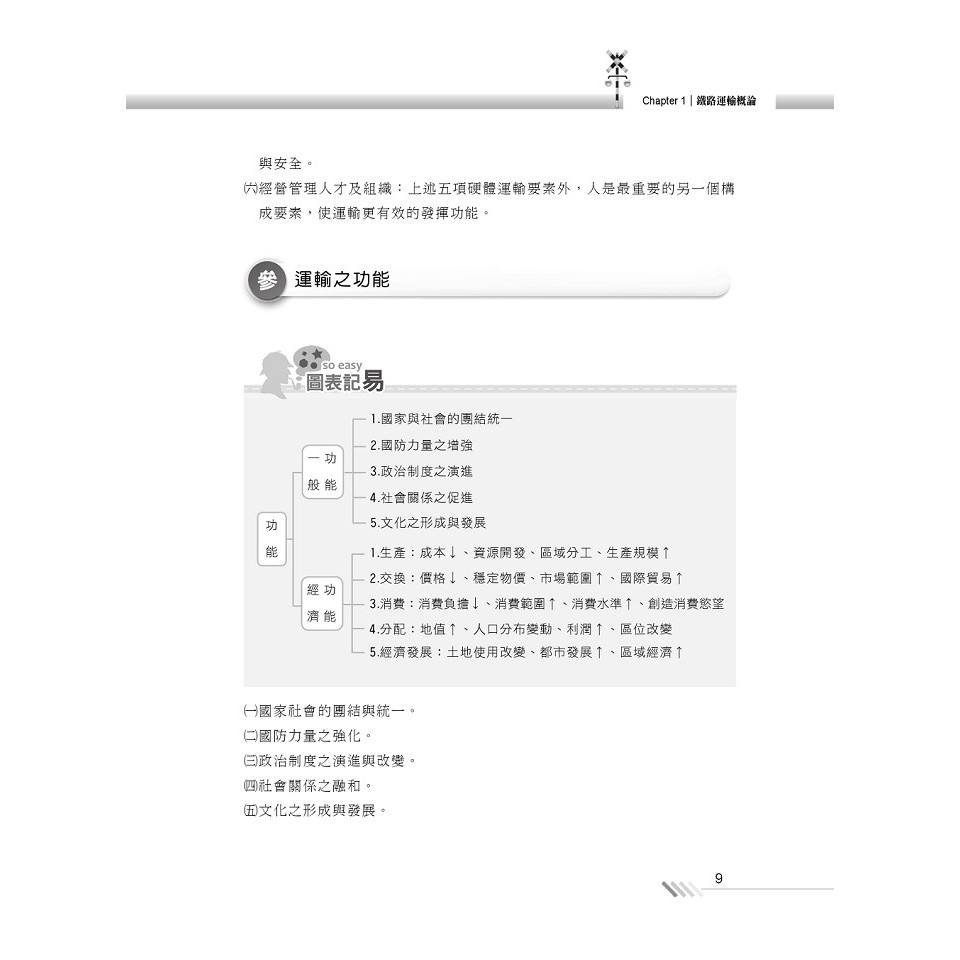 Chapter 1｜鐵路運輸概論

與安全。

㈥經營管理人才及組織：上述五項硬體運輸要素外，人是最重要的另一個構成要素，使運輸更有效的發揮功能。

參 運輸之功能

so easy
圖表記易

功能

一般功能
1.國家與社會的團結統一
2.國防力量之增強
3.政治制度之演進
4.社會關係之促進
5.文化之形成與發展

經濟功能
1.生產：成本↓、資源開發、區域分工、生產規模↑
2.交換：價格↓、穩定物價、市場範圍↑、國際貿易↑
3.消費：消費負擔↓、消費範圍↑、消費水準↑、創造消費慾望
4.分配：地值↑、人口分布變動、利潤↑、區位改變
5.經濟發展：土地使用改變、都市發展↑、區域經濟↑

㈠國家社會的團結與統一。
㈡國防力量之強化。
㈢政治制度之演進與改變。
㈣社會關係之融和。
㈤文化之形成與發展。

9